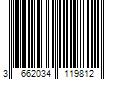 3 662034 119812